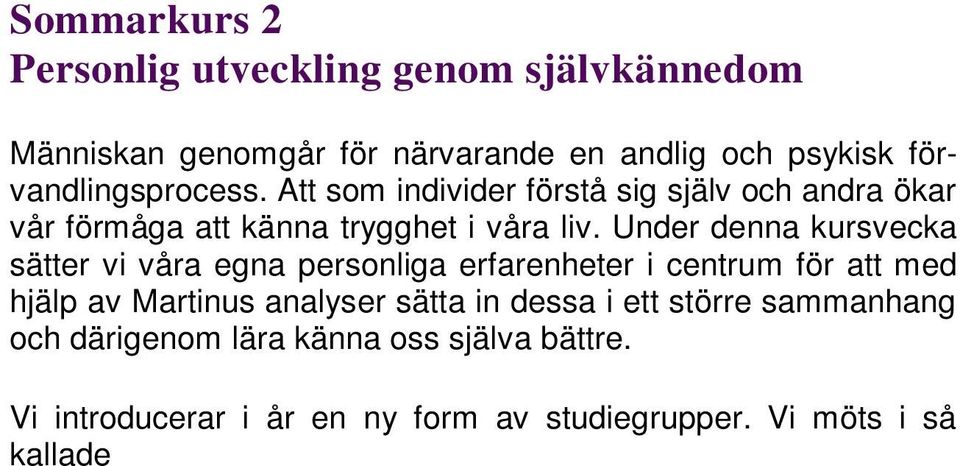 Sommarkurs 2
Personlig utveckling genom självkännedom

Människan genomgår för närvarande en andlig och psykisk förvandlingsprocess. Att som individer förstå sig själv och andra ökar vår förmåga att känna trygghet i våra liv. Under denna kursvecka sätter vi våra egna personliga erfarenheter i centrum för att med hjälp av Martinus analyser sätta in dessa i ett större sammanhang och därigenom lära känna oss själva bättre.

Vi introducerar i år en ny form av studiegrupper. Vi möts i så kallade